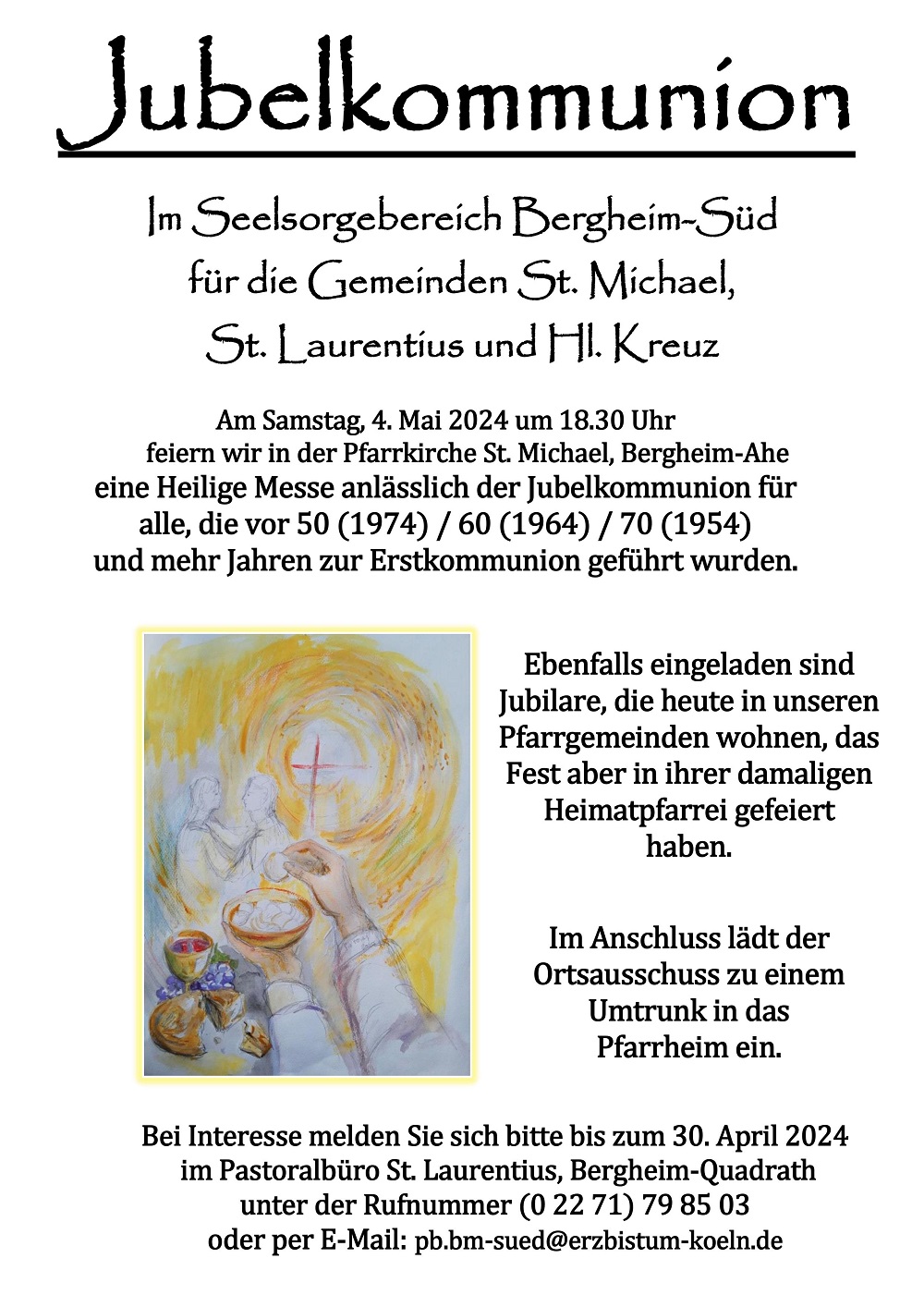 Jubelkommunion

Im Seelsorgebereich Bergheim-Süd für die Gemeinden St. Michael, St. Laurentius und Hl. Kreuz

Am Samstag, 4. Mai 2024 um 18.30 Uhr feiern wir in der Pfarrkirche St. Michael, Bergheim-Ahe eine Heilige Messe anlässlich der Jubelkommunion für alle, die vor 50 (1974) / 60 (1964) / 70 (1954) und mehr Jahren zur Erstkommunion geführt wurden.

Ebenfalls eingeladen sind Jubilare, die heute in unseren Pfarrgemeinden wohnen, das Fest aber in ihrer damaligen Heimatpfarrei gefeiert haben.

Im Anschluss lädt der Ortsausschuss zu einem Umtrunk in das Pfarrheim ein.

Bei Interesse melden Sie sich bitte bis zum 30. April 2024 im Pastoralbüro St. Laurentius, Bergheim-Quadrath unter der Rufnummer (0 22 71) 79 85 03 oder per E-Mail: pb.bm-sued@erzbistum-koeln.de